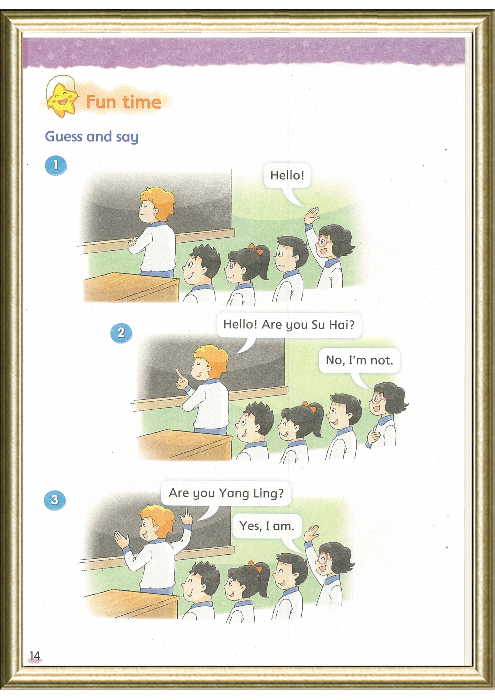 Fun time

Guess and say

1

Hello!

2

Hello! Are you Su Hai?

No, I'm not.

3

Are you Yang Ling?

Yes, I am.

14